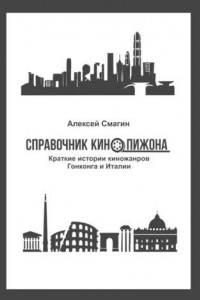 Алексей Смагин

СПРАВОЧНИК КИНОПИЖОНА

Краткие истории киножанров
Гонконга и Италии